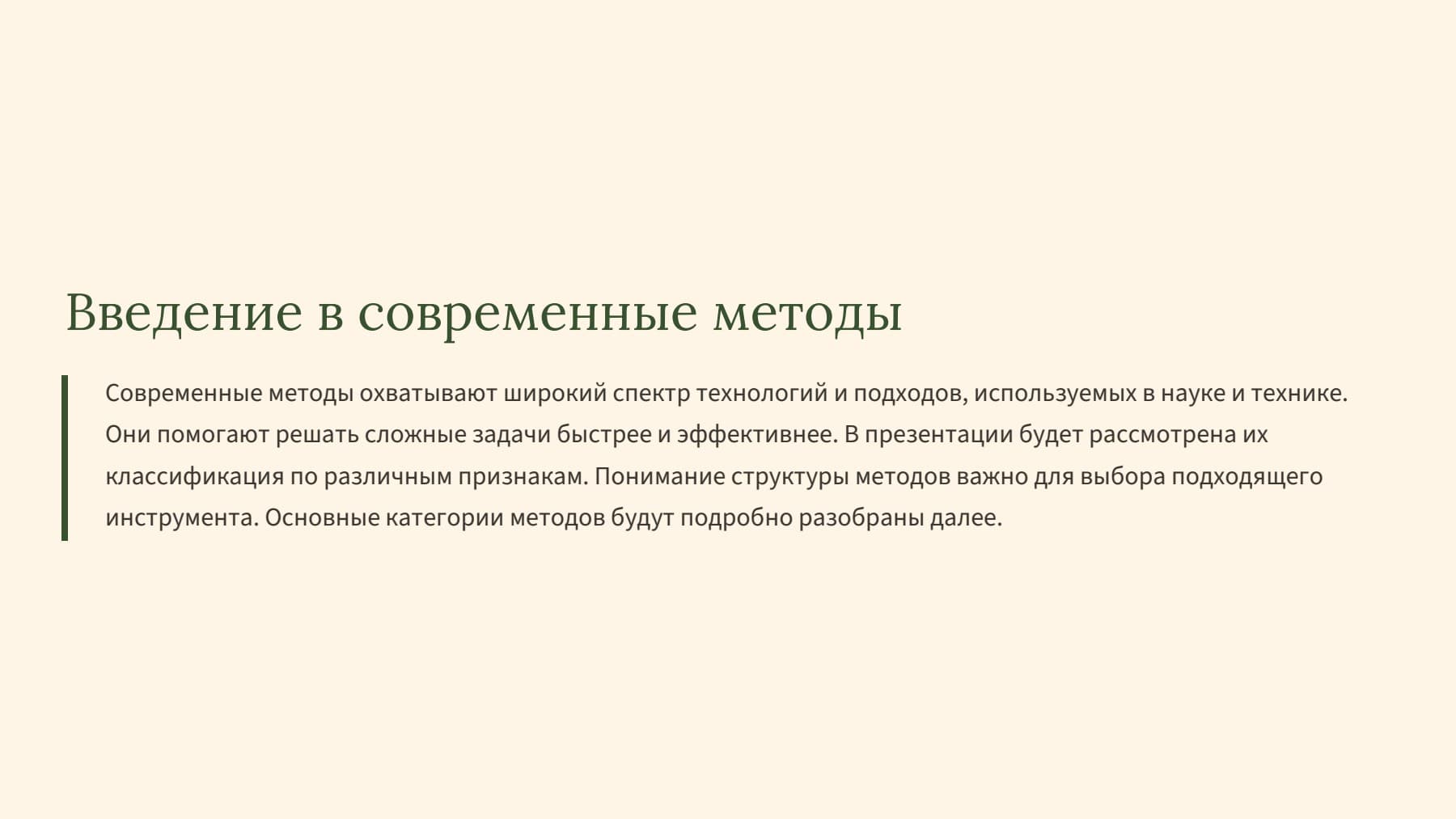 Введение в современные методы

Современные методы охватывают широкий спектр технологий и подходов, используемых в науке и технике. Они помогают решать сложные задачи быстрее и эффективнее. В презентации будет рассмотрена их классификация по различным признакам. Понимание структуры методов важно для выбора подходящего инструмента. Основные категории методов будут подробно разобраны далее.